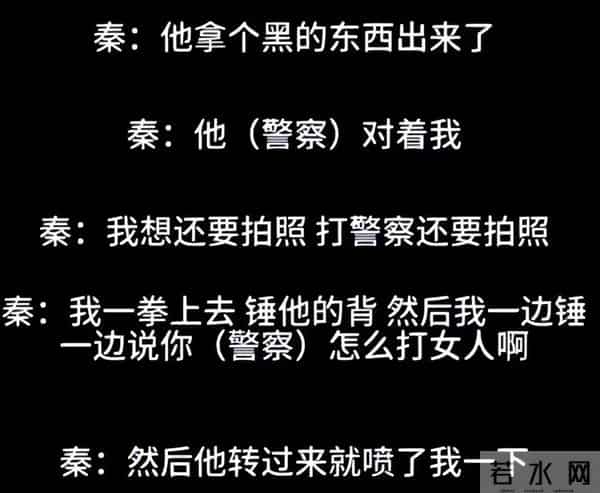 秦：他拿个黑的东西出来了

秦：他（警察）对着我

秦：我想还要拍照 打警察还要拍照

秦：我一拳上去 锤他的背 然后我一边锤一边说你（警察）怎么打女人啊

秦：然后他转过来就喷了我一下

若水网